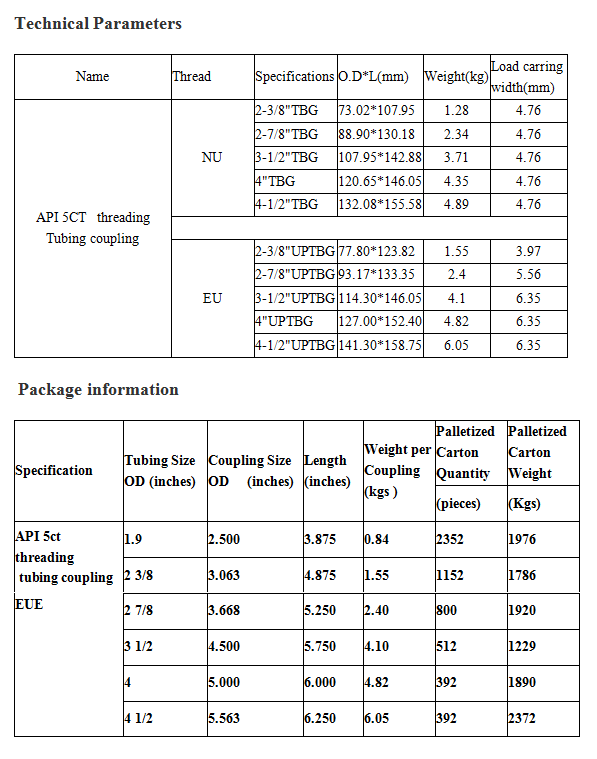 Technical Parameters

| Name | Thread | Specifications | O.D*L(mm) | Weight(kg) | Load carring width(mm) |
|---|---|---|---|---|---|
| API 5CT threading Tubing coupling | NU | 2-3/8"TBG | 73.02*107.95 | 1.28 | 4.76 |
| | | 2-7/8"TBG | 88.90*130.18 | 2.34 | 4.76 |
| | | 3-1/2"TBG | 107.95*142.88 | 3.71 | 4.76 |
| | | 4"TBG | 120.65*146.05 | 4.35 | 4.76 |
| | | 4-1/2"TBG | 132.08*155.58 | 4.89 | 4.76 |
| | | | | | |
| | EU | 2-3/8"UPTBG | 77.80*123.82 | 1.55 | 3.97 |
| | | 2-7/8"UPTBG | 93.17*133.35 | 2.4 | 5.56 |
| | | 3-1/2"UPTBG | 114.30*146.05 | 4.1 | 6.35 |
| | | 4"UPTBG | 127.00*152.40 | 4.82 | 6.35 |
| | | 4-1/2"UPTBG | 141.30*158.75 | 6.05 | 6.35 |

Package information

| Specification | Tubing Size OD (inches) | Coupling Size OD (inches) | Length (inches) | Weight per Coupling (kgs ) | Palletized Carton Quantity (pieces) | Palletized Carton Weight (Kgs) |
|---|---|---|---|---|---|---|
| API 5ct threading tubing coupling EUE | 1.9 | 2.500 | 3.875 | 0.84 | 2352 | 1976 |
| | 2 3/8 | 3.063 | 4.875 | 1.55 | 1152 | 1786 |
| | 2 7/8 | 3.668 | 5.250 | 2.40 | 800 | 1920 |
| | 3 1/2 | 4.500 | 5.750 | 4.10 | 512 | 1229 |
| | 4 | 5.000 | 6.000 | 4.82 | 392 | 1890 |
| | 4 1/2 | 5.563 | 6.250 | 6.05 | 392 | 2372 |